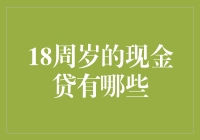 18周岁的现金贷有哪些